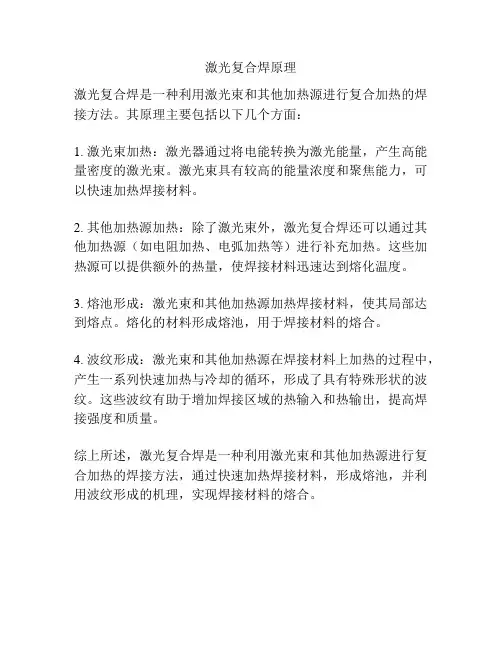 激光复合焊原理

激光复合焊是一种利用激光束和其他加热源进行复合加热的焊接方法。其原理主要包括以下几个方面：

1. 激光束加热：激光器通过将电能转换为激光能量，产生高能量密度的激光束。激光束具有较高的能量浓度和聚焦能力，可以快速加热焊接材料。

2. 其他加热源加热：除了激光束外，激光复合焊还可以通过其他加热源（如电阻加热、电弧加热等）进行补充加热。这些加热源可以提供额外的热量，使焊接材料迅速达到熔化温度。

3. 熔池形成：激光束和其他加热源加热焊接材料，使其局部达到熔点。熔化的材料形成熔池，用于焊接材料的熔合。

4. 波纹形成：激光束和其他加热源在焊接材料上加热的过程中，产生一系列快速加热与冷却的循环，形成了具有特殊形状的波纹。这些波纹有助于增加焊接区域的热输入和热输出，提高焊接强度和质量。

综上所述，激光复合焊是一种利用激光束和其他加热源进行复合加热的焊接方法，通过快速加热焊接材料，形成熔池，并利用波纹形成的机理，实现焊接材料的熔合。